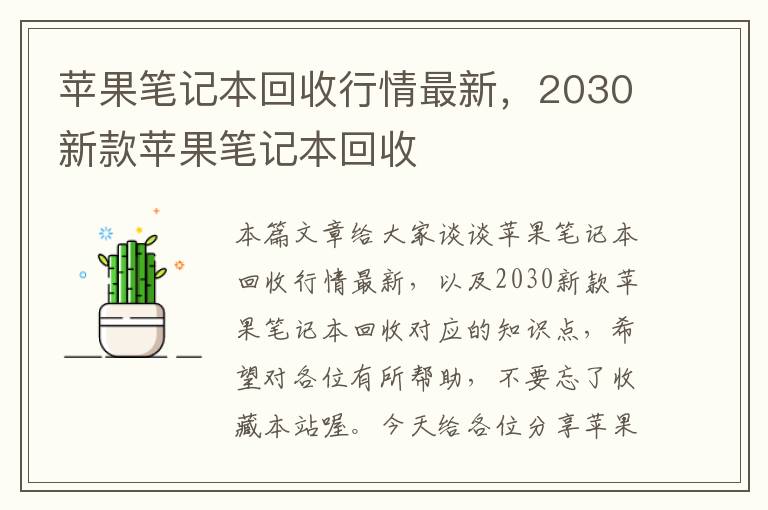 苹果笔记本回收行情最新，2030新款苹果笔记本回收

本篇文章给大家谈谈苹果笔记本回收行情最新，以及2030新款苹果笔记本回收对应的知识点，希望对各位有所帮助，不要忘了收藏本站喔。今天给各位分享苹果